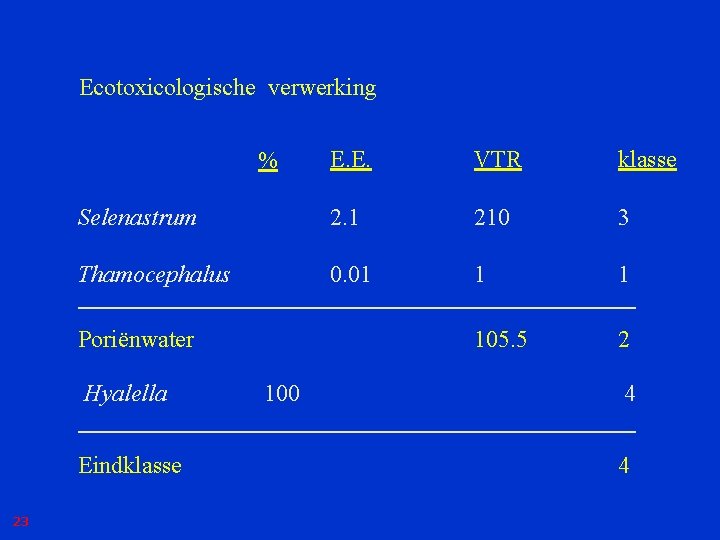 Ecotoxicologische verwerking

| | % | E.E. | VTR | klasse |
|---|---|---|---|---|
| Selenastrum | | 2.1 | 210 | 3 |
| Thamocephalus | | 0.01 | 1 | 1 |
| Poriënwater | | | 105.5 | 2 |
| Hyalella | 100 | | | 4 |
| Eindklasse | | | | 4 |

23